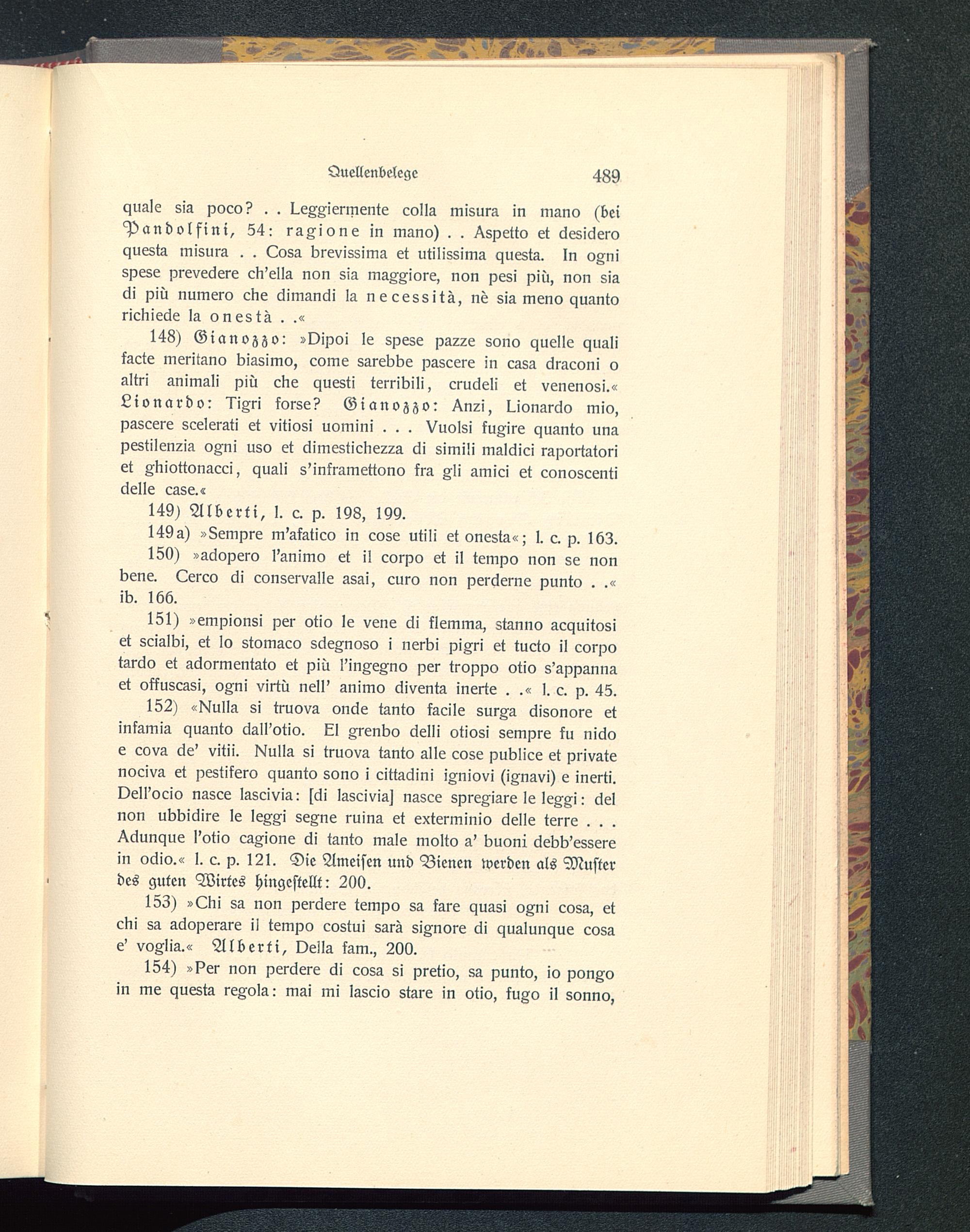 Quellenbelege 489

quale sia poco? . . Leggiermente colla misura in mano (bei Pandolfini, 54: ragione in mano) . . Aspetto et desidero questa misura . . Cosa brevissima et utilissima questa. In ogni spese prevedere ch'ella non sia maggiore, non pesi più, non sia di più numero che dimandi la necessità, nè sia meno quanto richiede la onestà . .«

148) Gianozzo: »Dipoi le spese pazze sono quelle quali facte meritano biasimo, come sarebbe pascere in casa draconi o altri animali più che questi terribili, crudeli et venenosi.« Lionardo: Tigri forse? Gianozzo: Anzi, Lionardo mio, pascere scelerati et vitiosi uomini . . . Vuolsi fugire quanto una pestilenzia ogni uso et dimestichezza di simili maldici raportatori et ghiottonacci, quali s'inframettono fra gli amici et conoscenti delle case.«

149) Alberti, l. c. p. 198, 199.

149a) »Sempre m'afatico in cose utili et onesta«; l. c. p. 163.

150) »adopero l'animo et il corpo et il tempo non se non bene. Cerco di conservalle asai, curo non perderne punto . .« ib. 166.

151) »empionsi per otio le vene di flemma, stanno acquitosi et scialbi, et lo stomaco sdegnoso i nerbi pigri et tucto il corpo tardo et adormentato et più l'ingegno per troppo otio s'appanna et offuscasi, ogni virtù nell' animo diventa inerte . .« l. c. p. 45.

152) «Nulla si truova onde tanto facile surga disonore et infamia quanto dall'otio. El grenbo delli otiosi sempre fu nido e cova de' vitii. Nulla si truova tanto alle cose publice et private nociva et pestifero quanto sono i cittadini igniovi (ignavi) e inerti. Dell'ocio nasce lascivia: [di lascivia] nasce spregiare le leggi: del non ubbidire le leggi segne ruina et exterminio delle terre . . . Adunque l'otio cagione di tanto male molto a' buoni debb'essere in odio.« l. c. p. 121. Die Ameisen und Bienen werden als Muster des guten Wirtes hingestellt: 200.

153) »Chi sa non perdere tempo sa fare quasi ogni cosa, et chi sa adoperare il tempo costui sarà signore di qualunque cosa e' voglia.« Alberti, Della fam., 200.

154) »Per non perdere di cosa si pretio, sa punto, io pongo in me questa regola: mai mi lascio stare in otio, fugo il sonno,